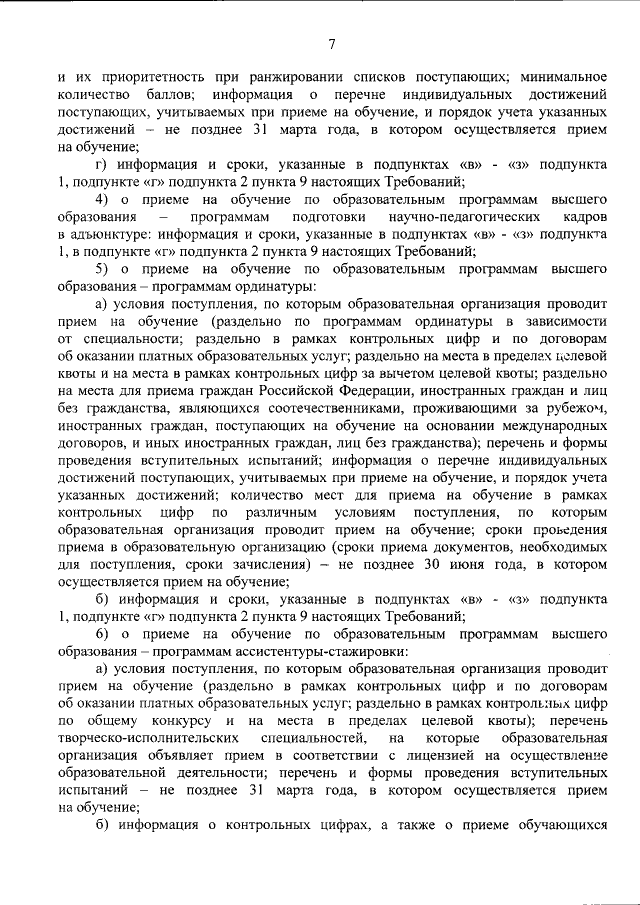 7

и их приоритетность при ранжировании списков поступающих; минимальное количество баллов; информация о перечне индивидуальных достижений поступающих, учитываемых при приеме на обучение, и порядок учета указанных достижений – не позднее 31 марта года, в котором осуществляется прием на обучение;

г) информация и сроки, указанные в подпунктах «в» - «з» подпункта 1, подпункте «г» подпункта 2 пункта 9 настоящих Требований;

4) о приеме на обучение по образовательным программам высшего образования – программам подготовки научно-педагогических кадров в адъюнктуре: информация и сроки, указанные в подпунктах «в» - «з» подпункта 1, в подпункте «г» подпункта 2 пункта 9 настоящих Требований;

5) о приеме на обучение по образовательным программам высшего образования – программам ординатуры:

а) условия поступления, по которым образовательная организация проводит прием на обучение (раздельно по программам ординатуры в зависимости от специальности; раздельно в рамках контрольных цифр и по договорам об оказании платных образовательных услуг; раздельно на места в пределах целевой квоты и на места в рамках контрольных цифр за вычетом целевой квоты; раздельно на места для приема граждан Российской Федерации, иностранных граждан и лиц без гражданства, являющихся соотечественниками, проживающими за рубежом, иностранных граждан, поступающих на обучение на основании международных договоров, и иных иностранных граждан, лиц без гражданства); перечень и формы проведения вступительных испытаний; информация о перечне индивидуальных достижений поступающих, учитываемых при приеме на обучение, и порядок учета указанных достижений; количество мест для приема на обучение в рамках контрольных цифр по различным условиям поступления, по которым образовательная организация проводит прием на обучение; сроки проведения приема в образовательную организацию (сроки приема документов, необходимых для поступления, сроки зачисления) – не позднее 30 июня года, в котором осуществляется прием на обучение;

б) информация и сроки, указанные в подпунктах «в» - «з» подпункта 1, подпункте «г» подпункта 2 пункта 9 настоящих Требований;

6) о приеме на обучение по образовательным программам высшего образования – программам ассистентуры-стажировки:

а) условия поступления, по которым образовательная организация проводит прием на обучение (раздельно в рамках контрольных цифр и по договорам об оказании платных образовательных услуг; раздельно в рамках контрольных цифр по общему конкурсу и на места в пределах целевой квоты); перечень творческо-исполнительских специальностей, на которые образовательная организация объявляет прием в соответствии с лицензией на осуществление образовательной деятельности; перечень и формы проведения вступительных испытаний – не позднее 31 марта года, в котором осуществляется прием на обучение;

б) информация о контрольных цифрах, а также о приеме обучающихся